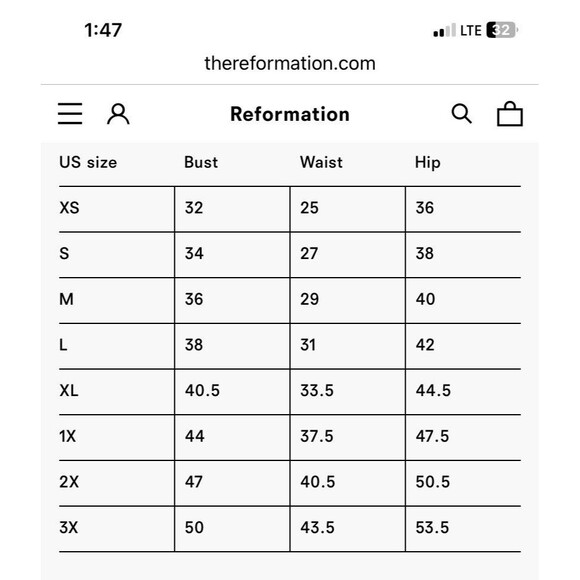 1:47

LTE 32

thereformation.com

Reformation

| US size | Bust | Waist | Hip |
|---|---|---|---|
| XS | 32 | 25 | 36 |
| S | 34 | 27 | 38 |
| M | 36 | 29 | 40 |
| L | 38 | 31 | 42 |
| XL | 40.5 | 33.5 | 44.5 |
| 1X | 44 | 37.5 | 47.5 |
| 2X | 47 | 40.5 | 50.5 |
| 3X | 50 | 43.5 | 53.5 |